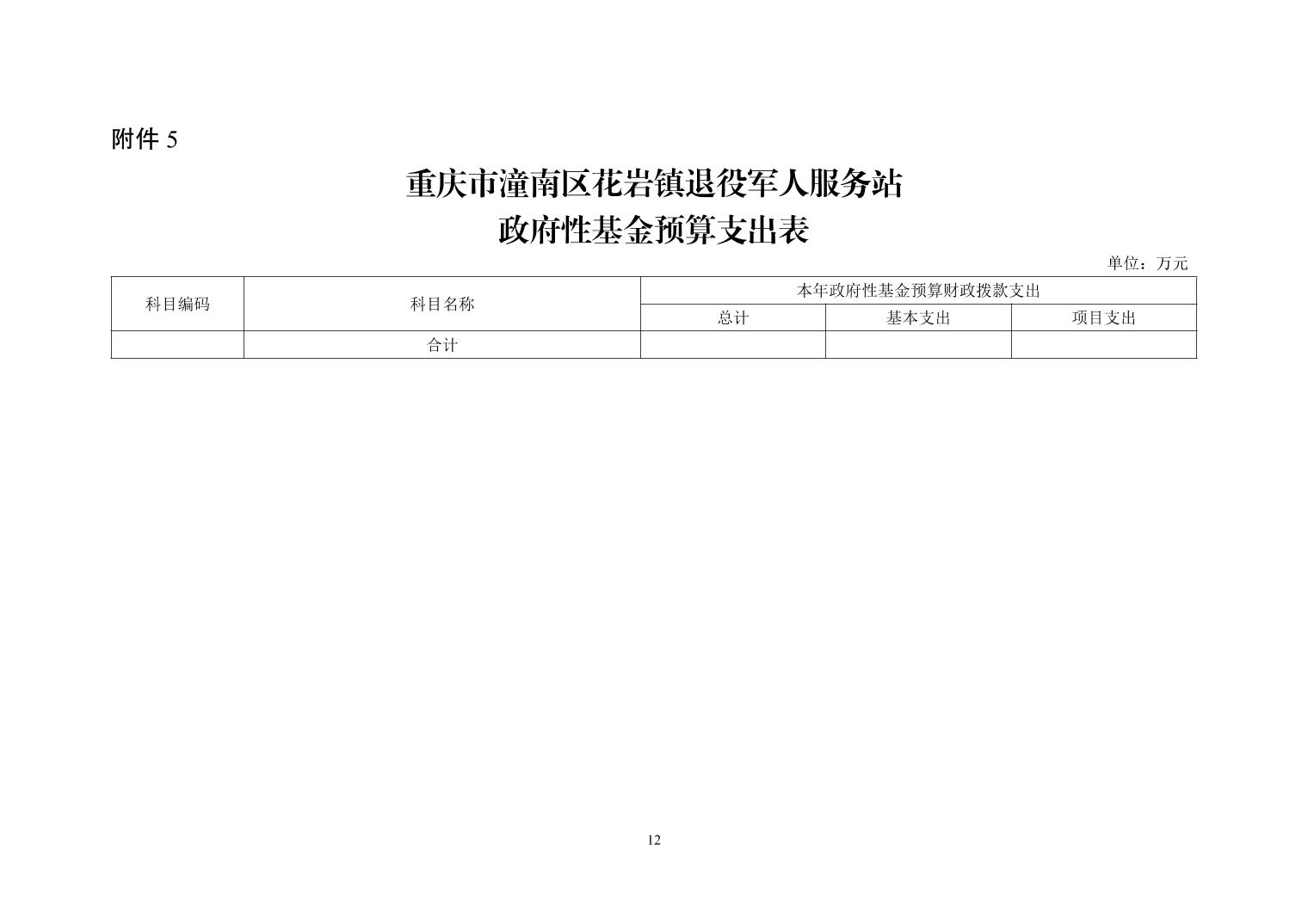 附件 5

重庆市潼南区花岩镇退役军人服务站
政府性基金预算支出表

单位：万元

| 科目编码 | 科目名称 | 本年政府性基金预算财政拨款支出 | | |
|---|---|---|---|---|
| | | 总计 | 基本支出 | 项目支出 |
| | 合计 | | | |

12